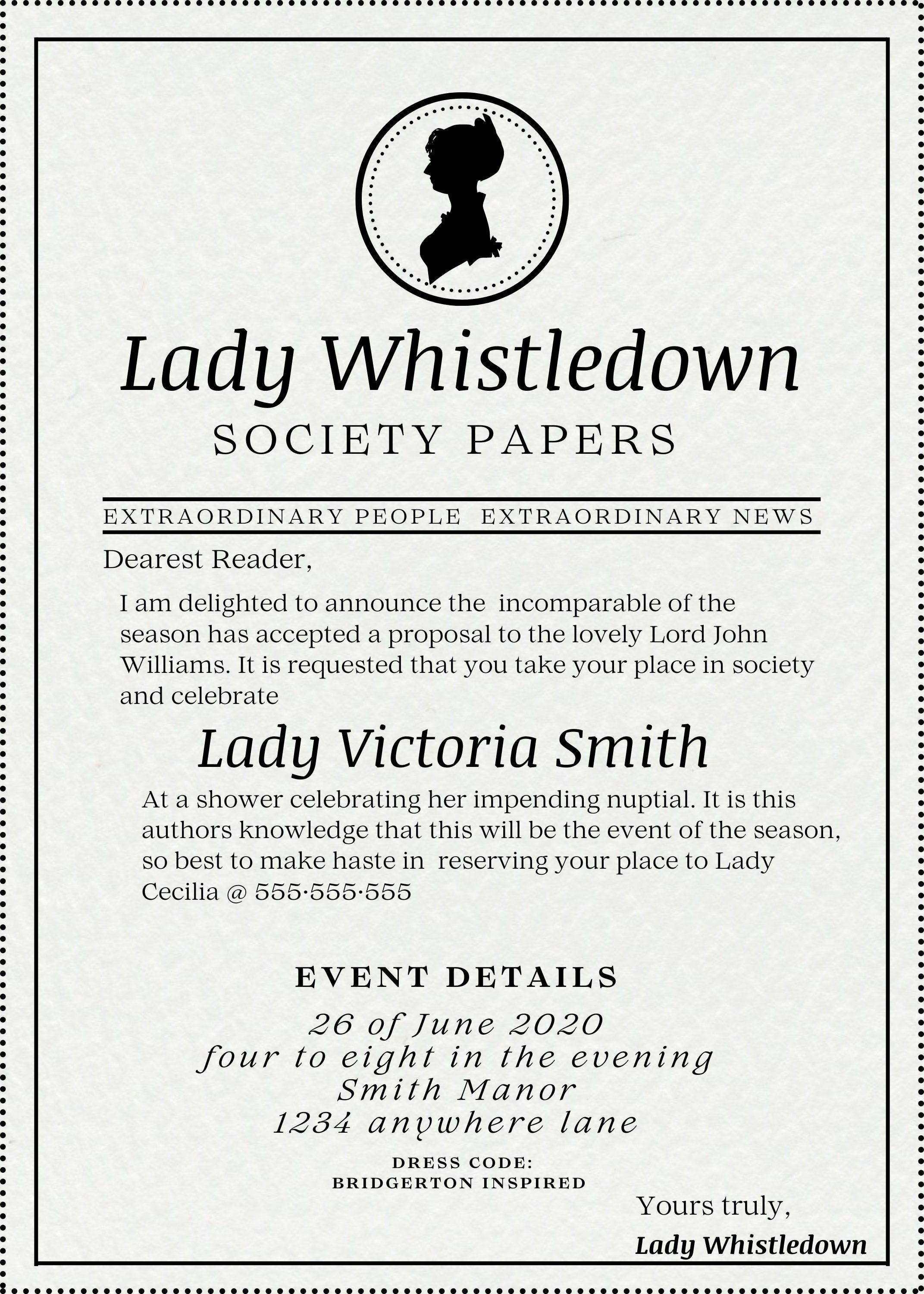 Lady Whistledown
SOCIETY PAPERS

EXTRAORDINARY PEOPLE EXTRAORDINARY NEWS

Dearest Reader,

I am delighted to announce the incomparable of the season has accepted a proposal to the lovely Lord John Williams. It is requested that you take your place in society and celebrate

Lady Victoria Smith

At a shower celebrating her impending nuptial. It is this authors knowledge that this will be the event of the season, so best to make haste in reserving your place to Lady Cecilia @ 555·555·555

EVENT DETAILS

26 of June 2020
four to eight in the evening
Smith Manor
1234 anywhere lane

DRESS CODE:
BRIDGERTON INSPIRED

Yours truly,

Lady Whistledown